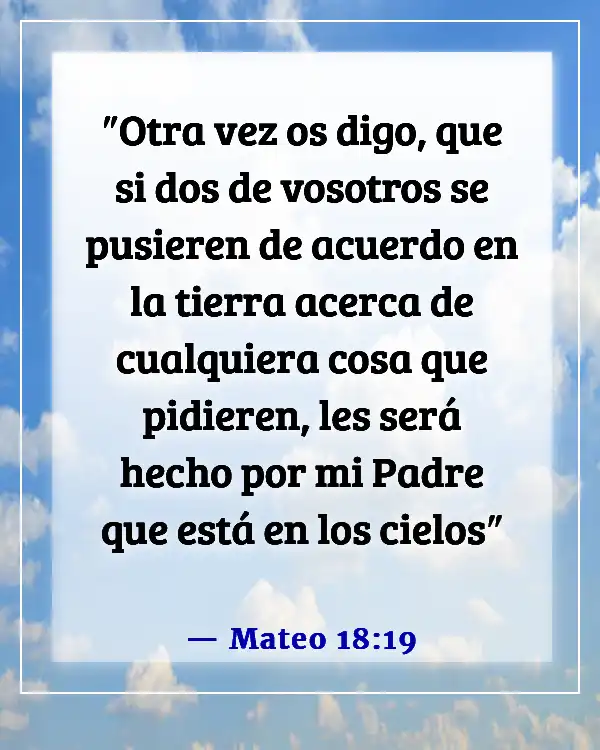 "Otra vez os digo, que si dos de vosotros se pusieren de acuerdo en la tierra acerca de cualquiera cosa que pidieren, les será hecho por mi Padre que está en los cielos"

— Mateo 18:19